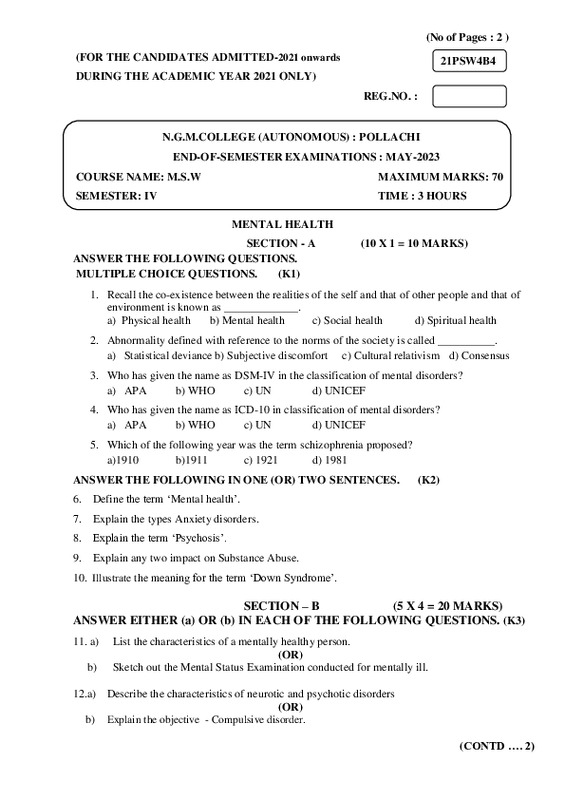 (No of Pages : 2 )

(FOR THE CANDIDATES ADMITTED-2021 onwards DURING THE ACADEMIC YEAR 2021 ONLY)

21PSW4B4

REG.NO. :

N.G.M.COLLEGE (AUTONOMOUS) : POLLACHI
END-OF-SEMESTER EXAMINATIONS : MAY-2023
COURSE NAME: M.S.W
MAXIMUM MARKS: 70
SEMESTER: IV
TIME : 3 HOURS

MENTAL HEALTH
SECTION - A (10 X 1 = 10 MARKS)
ANSWER THE FOLLOWING QUESTIONS.
MULTIPLE CHOICE QUESTIONS. (K1)

1. Recall the co-existence between the realities of the self and that of other people and that of environment is known as _____________.
a) Physical health b) Mental health c) Social health d) Spiritual health

2. Abnormality defined with reference to the norms of the society is called __________.
a) Statistical deviance b) Subjective discomfort c) Cultural relativism d) Consensus

3. Who has given the name as DSM-IV in the classification of mental disorders?
a) APA b) WHO c) UN d) UNICEF

4. Who has given the name as ICD-10 in classification of mental disorders?
a) APA b) WHO c) UN d) UNICEF

5. Which of the following year was the term schizophrenia proposed?
a)1910 b)1911 c) 1921 d) 1981

ANSWER THE FOLLOWING IN ONE (OR) TWO SENTENCES. (K2)

6. Define the term 'Mental health'.

7. Explain the types Anxiety disorders.

8. Explain the term 'Psychosis'.

9. Explain any two impact on Substance Abuse.

10. Illustrate the meaning for the term 'Down Syndrome'.

SECTION – B (5 X 4 = 20 MARKS)
ANSWER EITHER (a) OR (b) IN EACH OF THE FOLLOWING QUESTIONS. (K3)

11. a) List the characteristics of a mentally healthy person.
(OR)
b) Sketch out the Mental Status Examination conducted for mentally ill.

12.a) Describe the characteristics of neurotic and psychotic disorders
(OR)
b) Explain the objective - Compulsive disorder.

(CONTD …. 2)